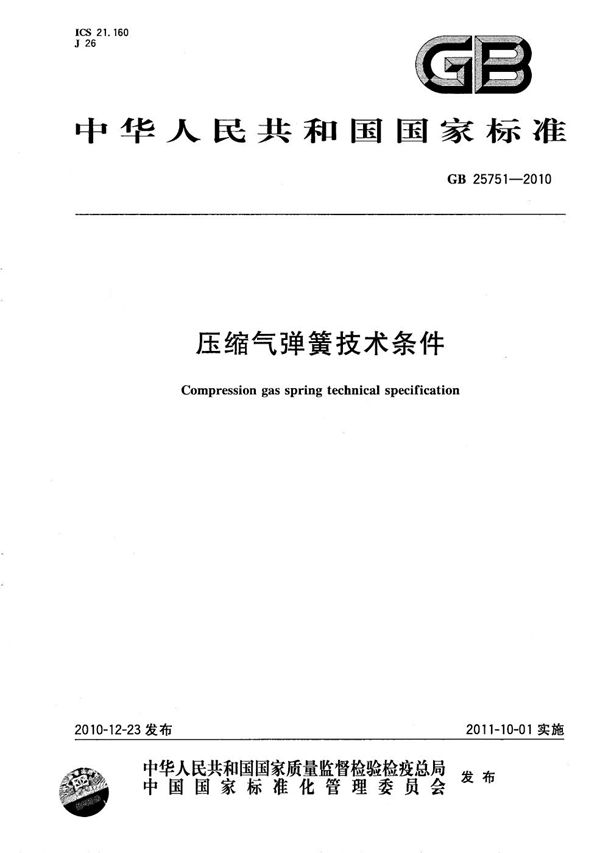 ICS 21.160
J 26

GB

中华人民共和国国家标准

GB 25751—2010

压缩气弹簧技术条件

Compression gas spring technical specification

2010-12-23 发布

2011-10-01 实施

中华人民共和国国家质量监督检验检疫总局
中国国家标准化管理委员会
发布